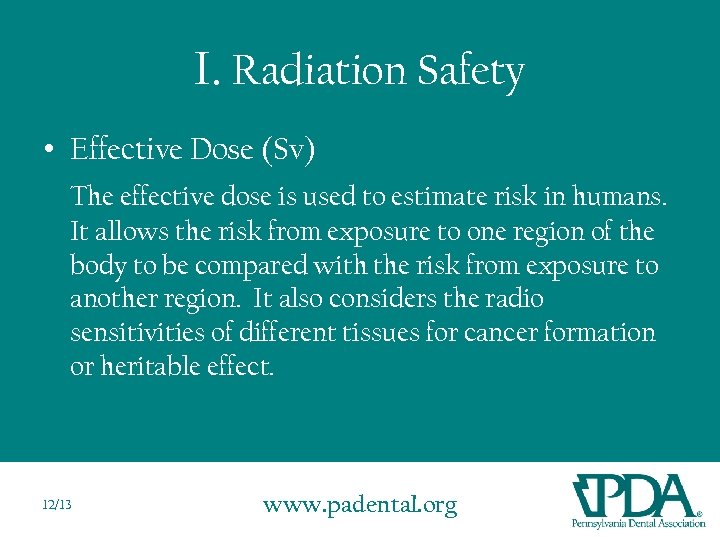 I. Radiation Safety

• Effective Dose (Sv)

The effective dose is used to estimate risk in humans. It allows the risk from exposure to one region of the body to be compared with the risk from exposure to another region. It also considers the radio sensitivities of different tissues for cancer formation or heritable effect.

12/13

www.padental.org

PDA®
Pennsylvania Dental Association